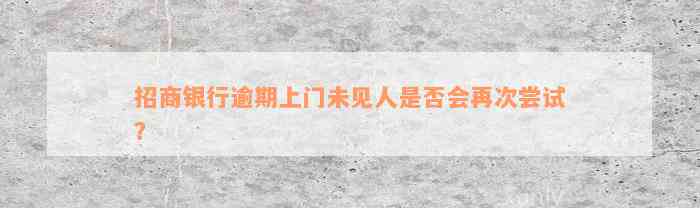 招商银行逾期上门未见人是否会再次尝试？